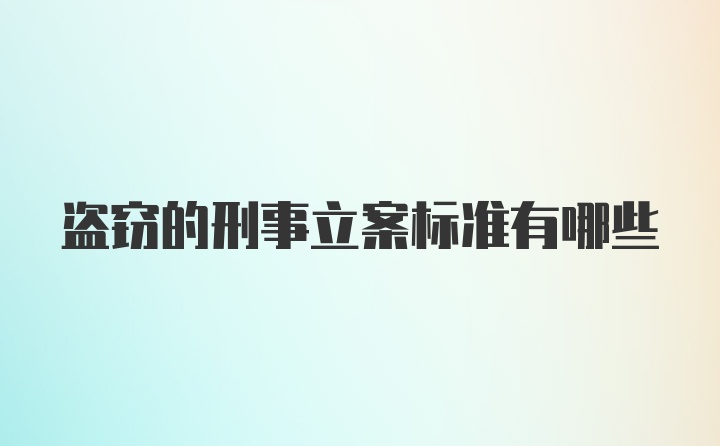 盗窃的刑事立案标准有哪些